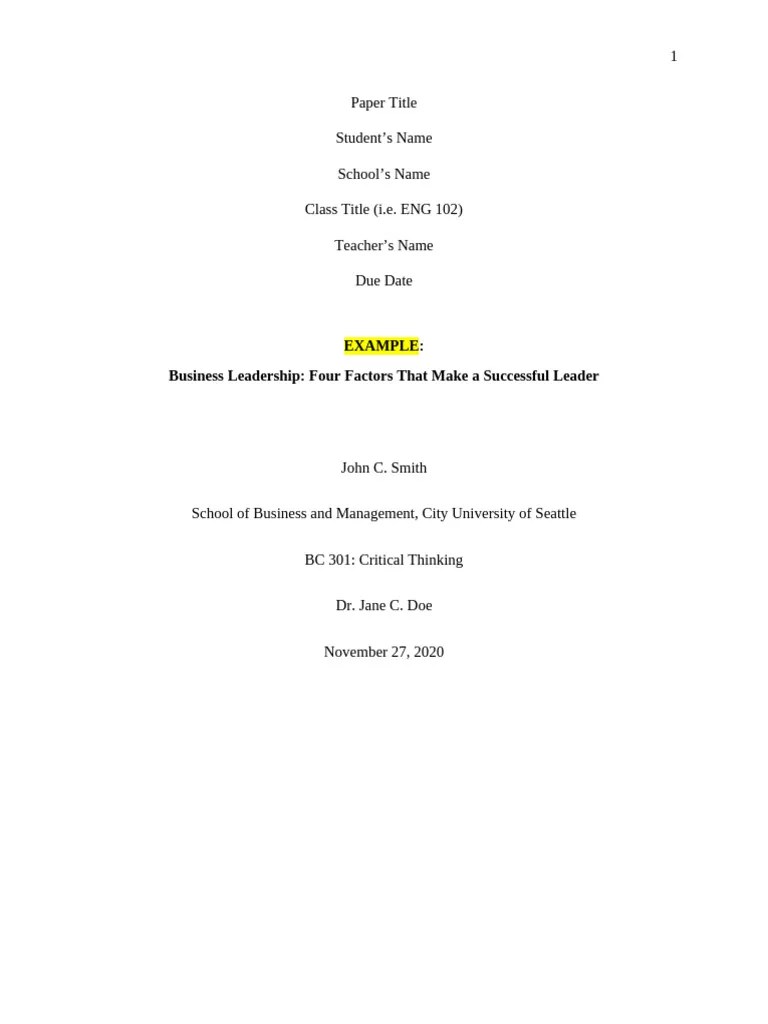 1

Paper Title

Student’s Name

School’s Name

Class Title (i.e. ENG 102)

Teacher’s Name

Due Date

EXAMPLE:

Business Leadership: Four Factors That Make a Successful Leader

John C. Smith

School of Business and Management, City University of Seattle

BC 301: Critical Thinking

Dr. Jane C. Doe

November 27, 2020